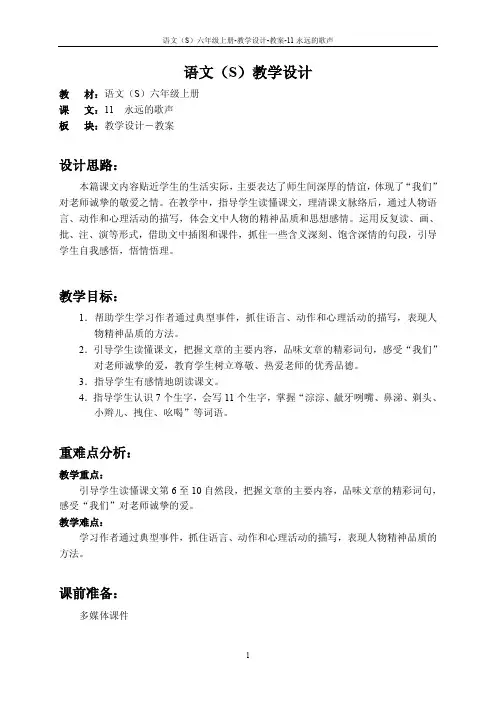 语文（S）六年级上册-教学设计-教案-11 永远的歌声

语文（S）教学设计

教　材：语文（S）六年级上册
课　文：11　永远的歌声
板　块：教学设计－教案

设计思路：

本篇课文内容贴近学生的生活实际，主要表达了师生间深厚的情谊，体现了“我们”对老师诚挚的敬爱之情。在教学中，指导学生读懂课文，理清课文脉络后，通过人物语言、动作和心理活动的描写，体会文中人物的精神品质和思想感情。运用反复读、画、批、注、演等形式，借助文中插图和课件，抓住一些含义深刻、饱含深情的句段，引导学生自我感悟，悟情悟理。

教学目标：

1. 帮助学生学习作者通过典型事件，抓住语言、动作和心理活动的描写，表现人物精神品质的方法。
2. 引导学生读懂课文，把握文章的主要内容，品味文章的精彩词句，感受“我们”对老师诚挚的爱，教育学生树立尊敬、热爱老师的优秀品德。
3. 指导学生有感情地朗读课文。
4. 指导学生认识 7 个生字，会写 11 个生字，掌握“淙淙、龇牙咧嘴、鼻涕、剃头、小辫儿、拽住、吆喝”等词语。

重难点分析：

教学重点：
引导学生读懂课文第 6 至 10 自然段，把握文章的主要内容，品味文章的精彩词句，感受“我们”对老师诚挚的爱。

教学难点：
学习作者通过典型事件，抓住语言、动作和心理活动的描写，表现人物精神品质的方法。

课前准备：

多媒体课件

1